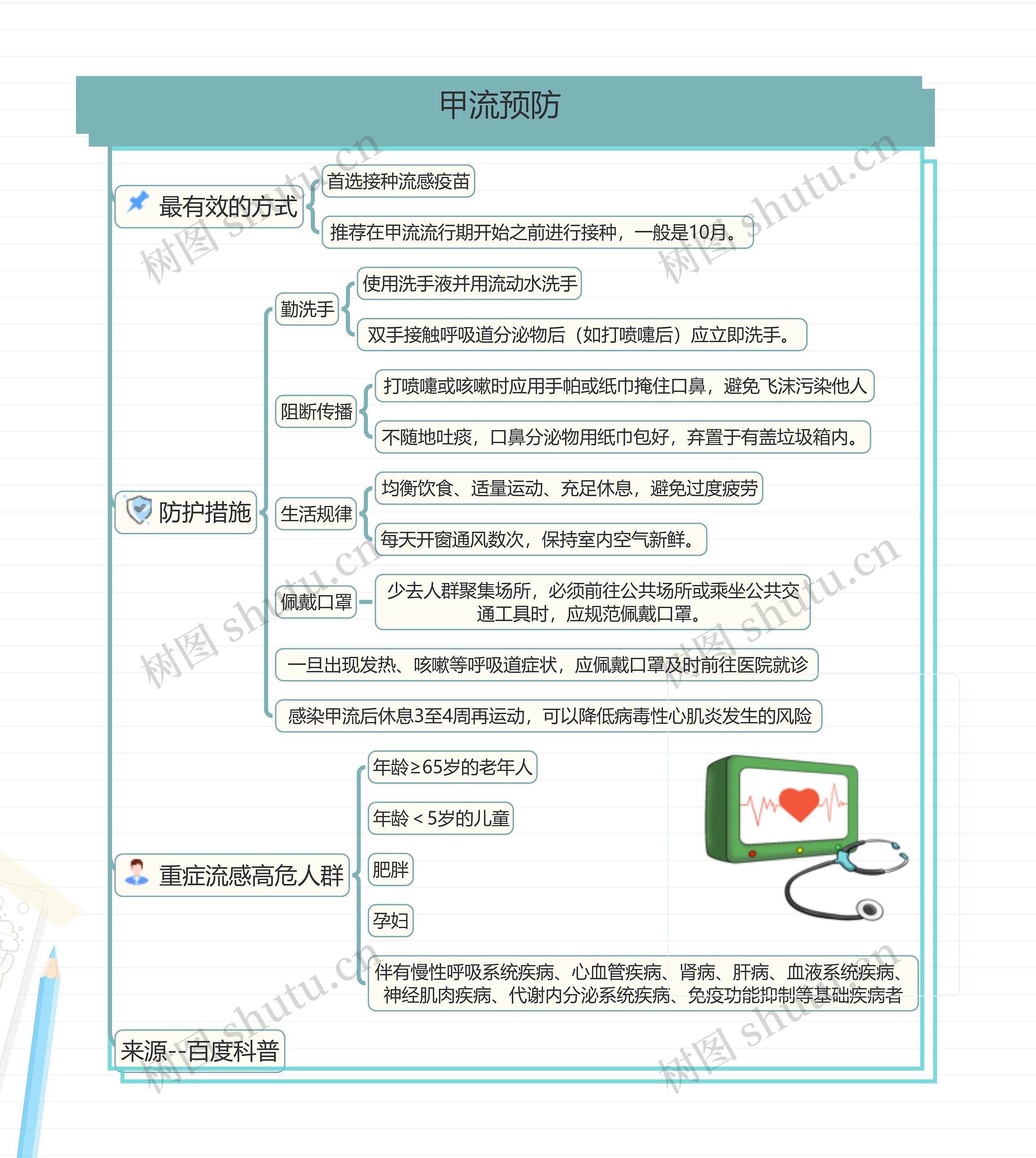 甲流预防

最有效的方式

首选接种流感疫苗

推荐在甲流流行期开始之前进行接种，一般是10月。

防护措施

勤洗手

使用洗手液并用流动水洗手

双手接触呼吸道分泌物后（如打喷嚏后）应立即洗手。

阻断传播

打喷嚏或咳嗽时应用手帕或纸巾掩住口鼻，避免飞沫污染他人

不随地吐痰，口鼻分泌物用纸巾包好，弃置于有盖垃圾箱内。

生活规律

均衡饮食、适量运动、充足休息，避免过度疲劳

每天开窗通风数次，保持室内空气新鲜。

佩戴口罩

少去人群聚集场所，必须前往公共场所或乘坐公共交通工具时，应规范佩戴口罩。

一旦出现发热、咳嗽等呼吸道症状，应佩戴口罩及时前往医院就诊

感染甲流后休息3至4周再运动，可以降低病毒性心肌炎发生的风险

重症流感高危人群

年龄≥65岁的老年人

年龄＜5岁的儿童

肥胖

孕妇

伴有慢性呼吸系统疾病、心血管疾病、肾病、肝病、血液系统疾病、神经肌肉疾病、代谢内分泌系统疾病、免疫功能抑制等基础疾病者

来源--百度科普

树图 shutu.cn
树图 shutu.cn
树图 shutu.cn
树图 shutu.cn
树图 shutu.cn
树图 shutu.cn